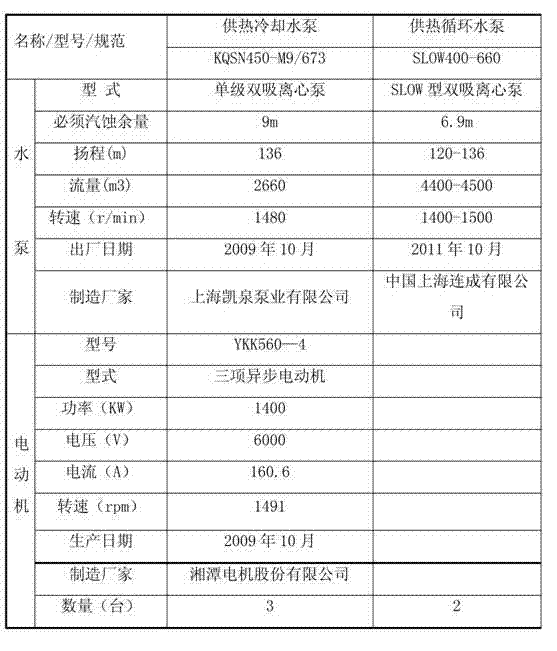 | 名称/型号/规范 | | 供热冷却水泵 | 供热循环水泵 |
|---|---|---|---|
| | | KQSN450-M9/673 | SLOW400-660 |
| 水泵 | 型 式 | 单级双吸离心泵 | SLOW 型双吸离心泵 |
| | 必须汽蚀余量 | 9m | 6.9m |
| | 扬程(m) | 136 | 120-136 |
| | 流量(m3) | 2660 | 4400-4500 |
| | 转速（r/min） | 1480 | 1400-1500 |
| | 出厂日期 | 2009 年 10 月 | 2011 年 10 月 |
| | 制造厂家 | 上海凯泉泵业有限公司 | 中国上海连成有限公司 |
| 电动机 | 型号 | YKK560—4 | |
| | 型式 | 三项异步电动机 | |
| | 功率（KW） | 1400 | |
| | 电压（V） | 6000 | |
| | 电流（A） | 160.6 | |
| | 转速（rpm） | 1491 | |
| | 生产日期 | 2009 年 10 月 | |
| | 制造厂家 | 湘潭电机股份有限公司 | |
| | 数量（台） | 3 | 2 |